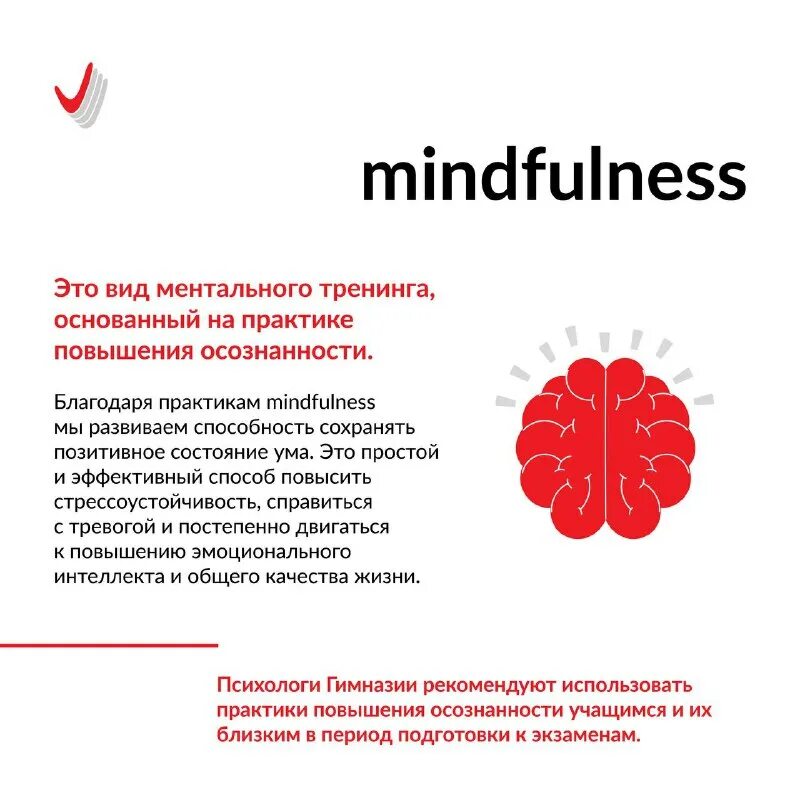 mindfulness

Это вид ментального тренинга, основанный на практике повышения осознанности.

Благодаря практикам mindfulness мы развиваем способность сохранять позитивное состояние ума. Это простой и эффективный способ повысить стрессоустойчивость, справиться с тревогой и постепенно двигаться к повышению эмоционального интеллекта и общего качества жизни.

Психологи Гимназии рекомендуют использовать практики повышения осознанности учащимся и их близким в период подготовки к экзаменам.